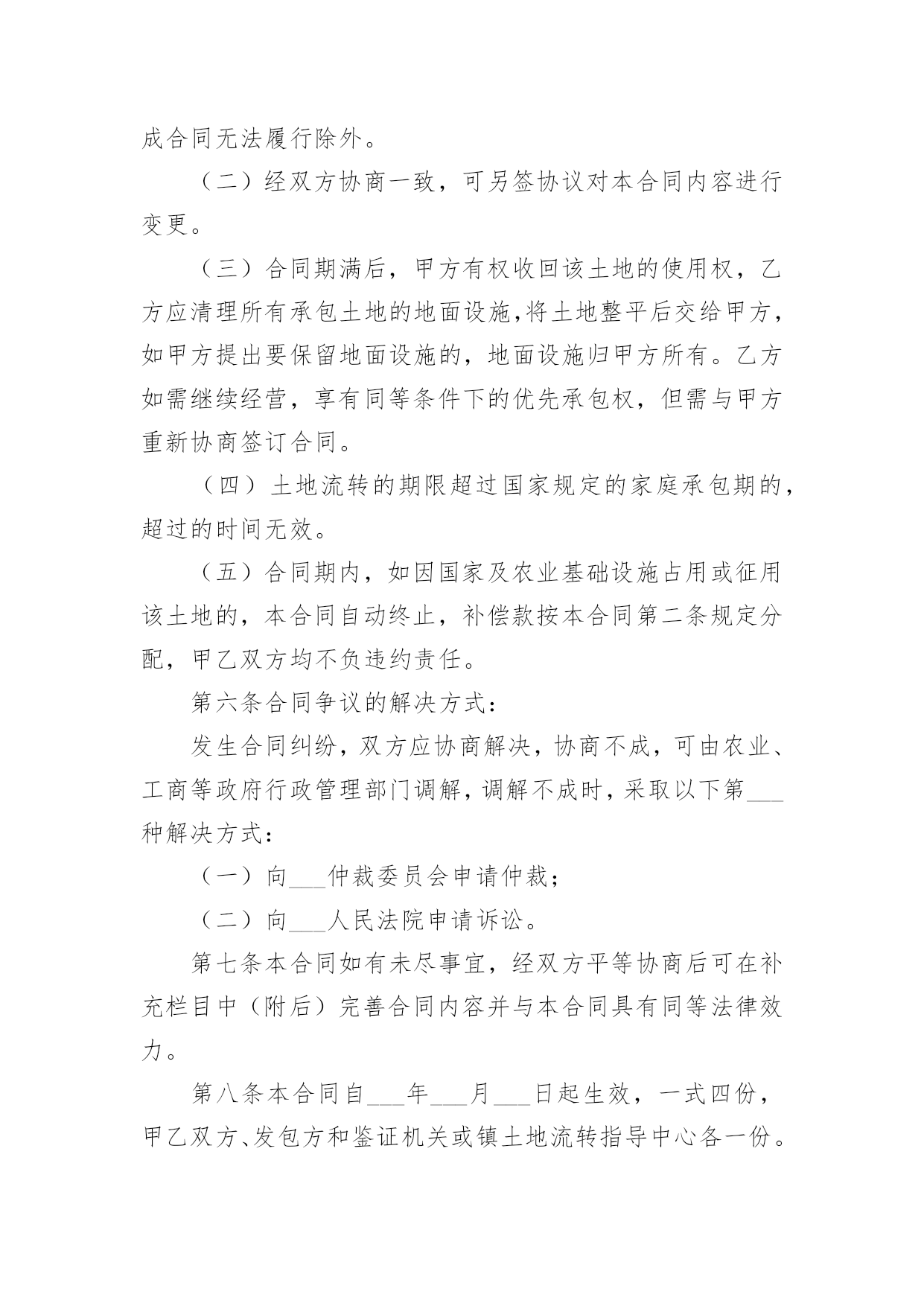 成合同无法履行除外。

（二）经双方协商一致，可另签协议对本合同内容进行变更。

（三）合同期满后，甲方有权收回该土地的使用权，乙方应清理所有承包土地的地面设施,将土地整平后交给甲方，如甲方提出要保留地面设施的，地面设施归甲方所有。乙方如需继续经营，享有同等条件下的优先承包权，但需与甲方重新协商签订合同。

（四）土地流转的期限超过国家规定的家庭承包期的，超过的时间无效。

（五）合同期内，如因国家及农业基础设施占用或征用该土地的，本合同自动终止，补偿款按本合同第二条规定分配，甲乙双方均不负违约责任。

第六条合同争议的解决方式：

发生合同纠纷，双方应协商解决，协商不成，可由农业、工商等政府行政管理部门调解，调解不成时，采取以下第___种解决方式：

（一）向___仲裁委员会申请仲裁；

（二）向___人民法院申请诉讼。

第七条本合同如有未尽事宜，经双方平等协商后可在补充栏目中（附后）完善合同内容并与本合同具有同等法律效力。

第八条本合同自___年___月___日起生效，一式四份，甲乙双方、发包方和鉴证机关或镇土地流转指导中心各一份。